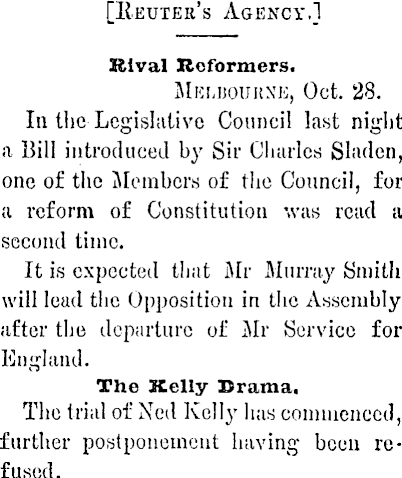 [Reuter's Agency.]

Rival Reformers.

Melbourne, Oct. 28.

In the Legislative Council last night a Bill introduced by Sir Charles Sladen, one of the Members of the Council, for a reform of Constitution was read a second time.

It is expected that Mr Murray Smith will lead the Opposition in the Assembly after the departure of Mr Service for England.

The Kelly Drama.

The trial of Ned Kelly has commenced, further postponement having been refused.